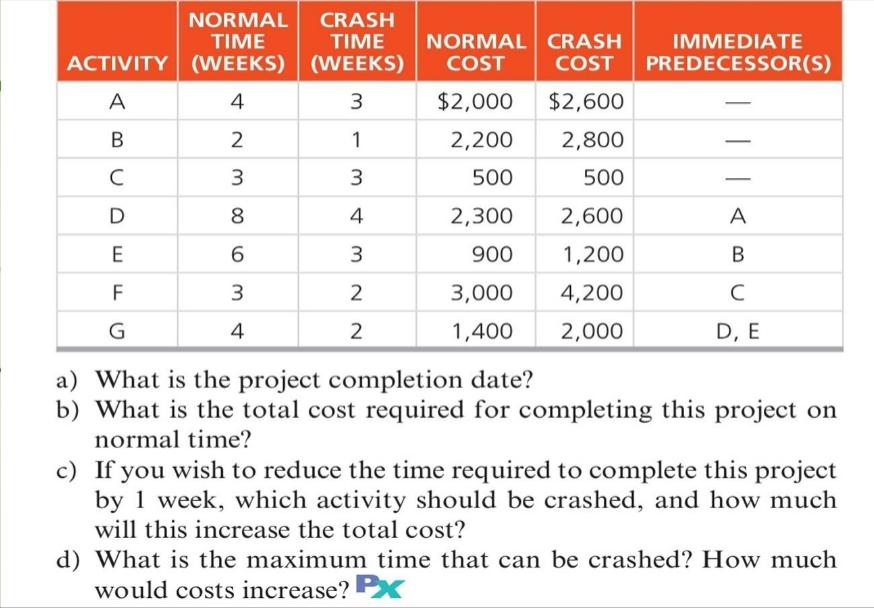 | ACTIVITY | NORMAL TIME (WEEKS) | CRASH TIME (WEEKS) | NORMAL COST | CRASH COST | IMMEDIATE PREDECESSOR(S) |
|---|---|---|---|---|---|
| A | 4 | 3 | \$2,000 | \$2,600 | — |
| B | 2 | 1 | 2,200 | 2,800 | — |
| C | 3 | 3 | 500 | 500 | — |
| D | 8 | 4 | 2,300 | 2,600 | A |
| E | 6 | 3 | 900 | 1,200 | B |
| F | 3 | 2 | 3,000 | 4,200 | C |
| G | 4 | 2 | 1,400 | 2,000 | D, E |

a) What is the project completion date?
b) What is the total cost required for completing this project on normal time?
c) If you wish to reduce the time required to complete this project by 1 week, which activity should be crashed, and how much will this increase the total cost?
d) What is the maximum time that can be crashed? How much would costs increase? PX